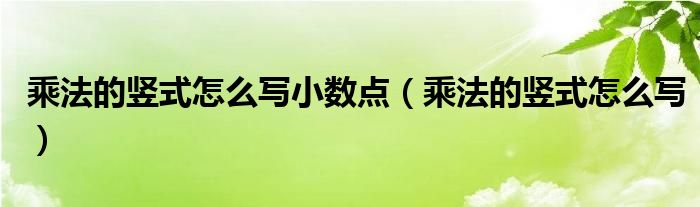 乘法的竖式怎么写小数点（乘法的竖式怎么写）